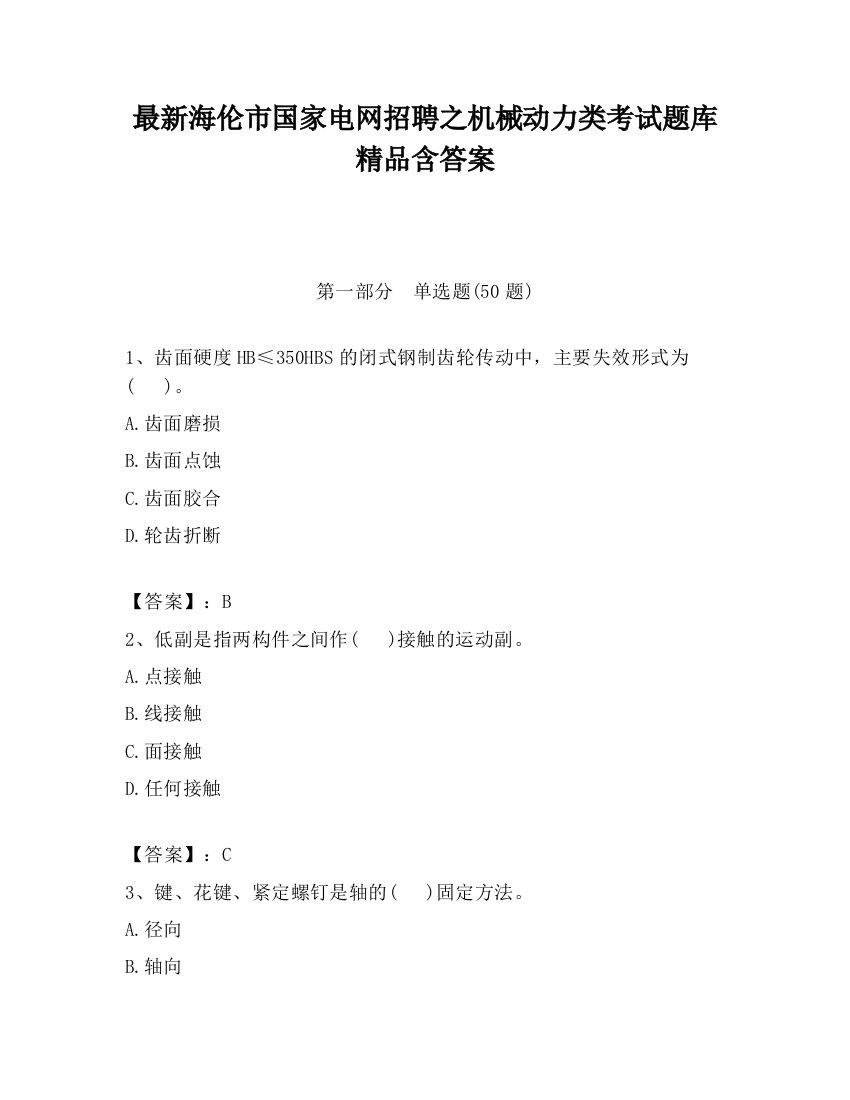 最新海伦市国家电网招聘之机械动力类考试题库精品含答案

第一部分 单选题(50 题)

1、齿面硬度 HB≤350HBS 的闭式钢制齿轮传动中，主要失效形式为(　)。

A.齿面磨损

B.齿面点蚀

C.齿面胶合

D.轮齿折断

【答案】：B

2、低副是指两构件之间作(　)接触的运动副。

A.点接触

B.线接触

C.面接触

D.任何接触

【答案】：C

3、键、花键、紧定螺钉是轴的(　)固定方法。

A.径向

B.轴向